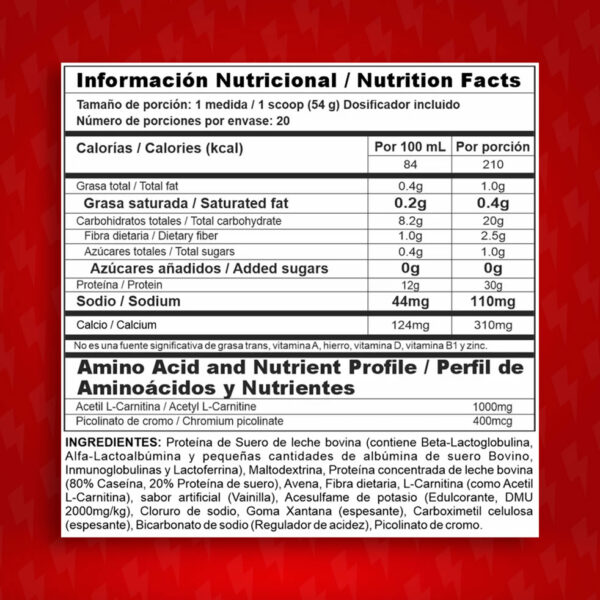 Información Nutricional / Nutrition Facts

Tamaño de porción: 1 medida / 1 scoop (54 g) Dosificador incluido
Número de porciones por envase: 20

| Calorías / Calories (kcal) | Por 100 mL | Por porción |
|---|---|---|
| | 84 | 210 |
| Grasa total / Total fat | 0.4g | 1.0g |
| Grasa saturada / Saturated fat | 0.2g | 0.4g |
| Carbohidratos totales / Total carbohydrate | 8.2g | 20g |
| Fibra dietaria / Dietary fiber | 1.0g | 2.5g |
| Azúcares totales / Total sugars | 0.4g | 1.0g |
| Azúcares añadidos / Added sugars | 0g | 0g |
| Proteína / Protein | 12g | 30g |
| Sodio / Sodium | 44mg | 110mg |
| Calcio / Calcium | 124mg | 310mg |

No es una fuente significativa de grasa trans, vitamina A, hierro, vitamina D, vitamina B1 y zinc.

Amino Acid and Nutrient Profile / Perfil de Aminoácidos y Nutrientes

| | |
|---|---|
| Acetil L-Carnitina / Acetyl L-Carnitine | 1000mg |
| Picolinato de cromo / Chromium picolinate | 400mcg |

INGREDIENTES: Proteína de Suero de leche bovina (contiene Beta-Lactoglobulina, Alfa-Lactoalbúmina y pequeñas cantidades de albúmina de suero Bovino, Inmunoglobulinas y Lactoferrina), Maltodextrina, Proteína concentrada de leche bovina (80% Caseína, 20% Proteína de suero), Avena, Fibra dietaria, L-Carnitina (como Acetil L-Carnitina), sabor artificial (Vainilla), Acesulfame de potasio (Edulcorante, DMU 2000mg/kg), Cloruro de sodio, Goma Xantana (espesante), Carboximetil celulosa (espesante), Bicarbonato de sodio (Regulador de acidez), Picolinato de cromo.